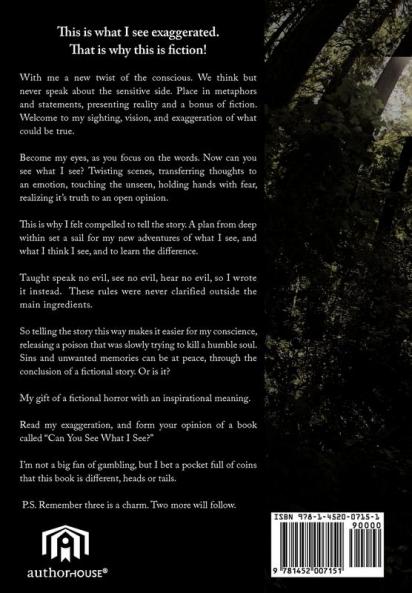 This is what I see exaggerated.
That is why this is fiction!

With me a new twist of the conscious. We think but never speak about the sensitive side. Place in metaphors and statements, presenting reality and a bonus of fiction. Welcome to my sighting, vision, and exaggeration of what could be true.

Become my eyes, as you focus on the words. Now can you see what I see? Twisting scenes, transferring thoughts to an emotion, touching the unseen, holding hands with fear, realizing it's truth to an open opinion.

This is why I felt compelled to tell the story. A plan from deep within set a sail for my new adventures of what I see, and what I think I see, and to learn the difference.

Taught speak no evil, see no evil, hear no evil, so I wrote it instead. These rules were never clarified outside the main ingredients.

So telling the story this way makes it easier for my conscience, releasing a poison that was slowly trying to kill a humble soul. Sins and unwanted memories can be at peace, through the conclusion of a fictional story. Or is it?

My gift of a fictional horror with an inspirational meaning.

Read my exaggeration, and form your opinion of a book called "Can You See What I See?"

I'm not a big fan of gambling, but I bet a pocket full of coins that this book is different, heads or tails.

P.S. Remember three is a charm. Two more will follow.

authorHOUSE®

ISBN 978-1-4520-0715-1
90000
9 781452 007151